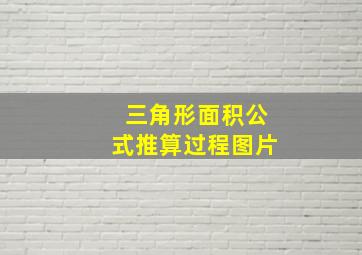 三角形面积公式推算过程图片